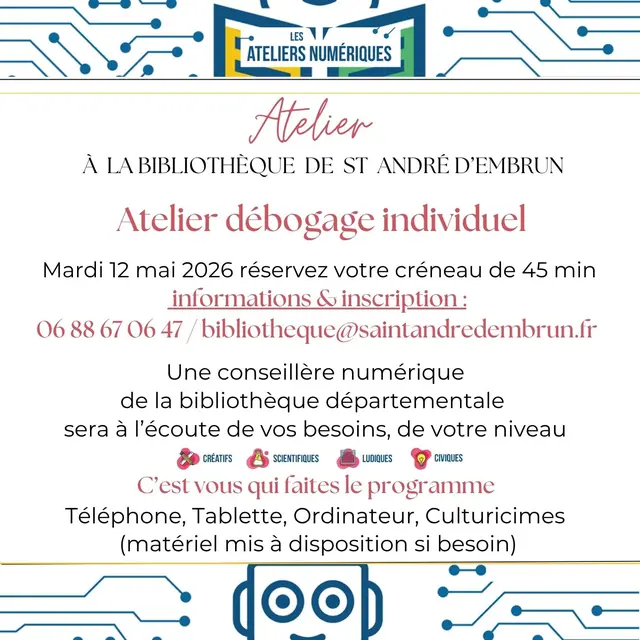 LES
ATELIERS NUMÉRIQUES

Atelier

À LA BIBLIOTHÈQUE DE ST ANDRÉ D'EMBRUN

Atelier débogage individuel

Mardi 12 mai 2026 réservez votre créneau de 45 min
informations & inscription :
06 88 67 06 47 / bibliotheque@saintandredembrun.fr

Une conseillère numérique
de la bibliothèque départementale
sera à l'écoute de vos besoins, de votre niveau

CRÉATIFS SCIENTIFIQUES LUDIQUES CIVIQUES

C'est vous qui faites le programme

Téléphone, Tablette, Ordinateur, Culturicimes
(matériel mis à disposition si besoin)